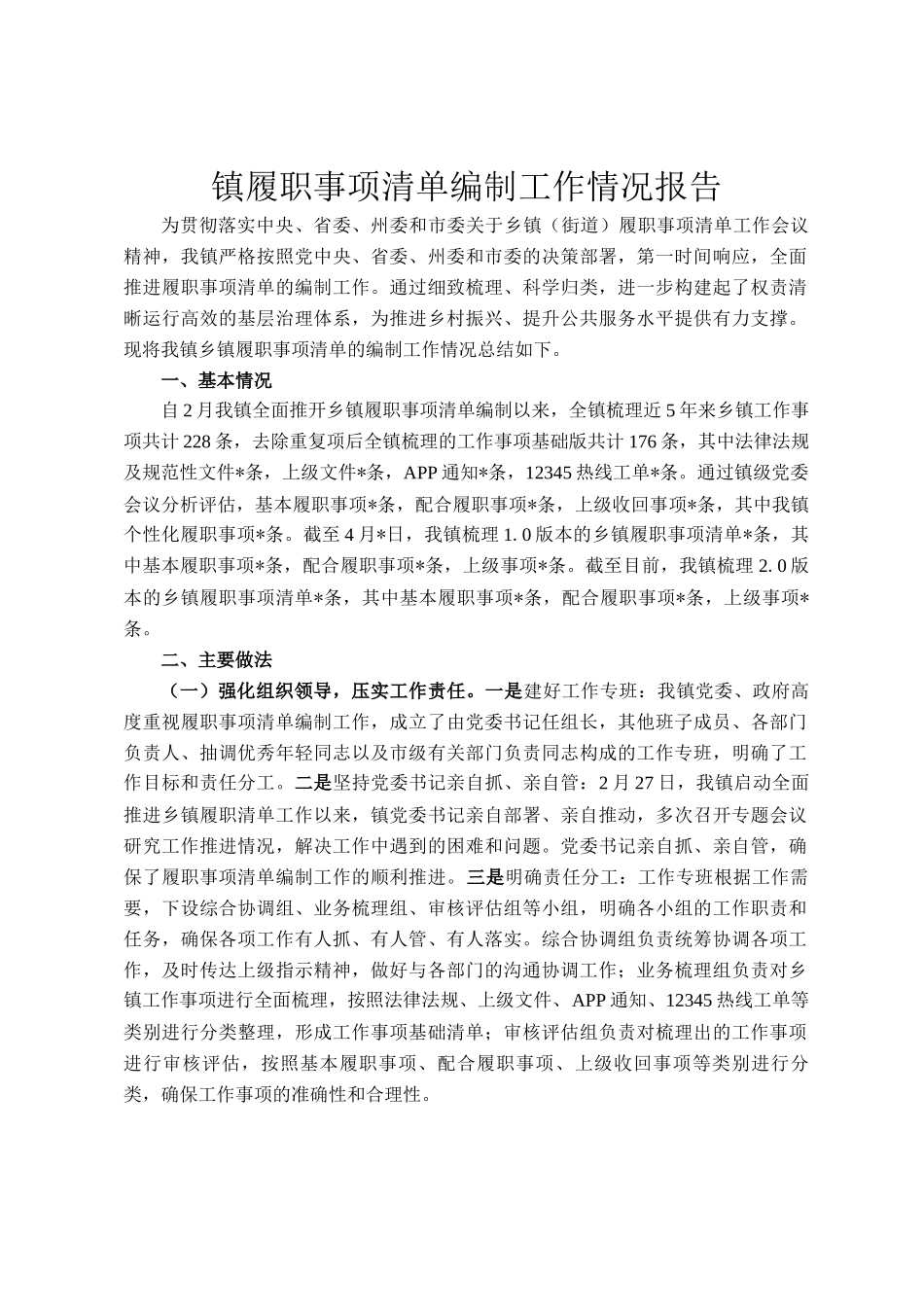 镇履职事项清单编制工作情况报告

为贯彻落实中央、省委、州委和市委关于乡镇（街道）履职事项清单工作会议精神，我镇严格按照党中央、省委、州委和市委的决策部署，第一时间响应，全面推进履职事项清单的编制工作。通过细致梳理、科学归类，进一步构建起了权责清晰运行高效的基层治理体系，为推进乡村振兴、提升公共服务水平提供有力支撑。现将我镇乡镇履职事项清单的编制工作情况总结如下。

一、基本情况

自2月我镇全面推开乡镇履职事项清单编制以来，全镇梳理近5年来乡镇工作事项共计228条，去除重复项后全镇梳理的工作事项基础版共计176条，其中法律法规及规范性文件*条，上级文件*条，APP通知*条，12345热线工单*条。通过镇级党委会议分析评估，基本履职事项*条，配合履职事项*条，上级收回事项*条，其中我镇个性化履职事项*条。截至4月*日，我镇梳理1.0版本的乡镇履职事项清单*条，其中基本履职事项*条，配合履职事项*条，上级事项*条。截至目前，我镇梳理2.0版本的乡镇履职事项清单*条，其中基本履职事项*条，配合履职事项*条，上级事项*条。

二、主要做法

（一）强化组织领导，压实工作责任。一是建好工作专班：我镇党委、政府高度重视履职事项清单编制工作，成立了由党委书记任组长，其他班子成员、各部门负责人、抽调优秀年轻同志以及市级有关部门负责同志构成的工作专班，明确了工作目标和责任分工。二是坚持党委书记亲自抓、亲自管：2月27日，我镇启动全面推进乡镇履职清单工作以来，镇党委书记亲自部署、亲自推动，多次召开专题会议研究工作推进情况，解决工作中遇到的困难和问题。党委书记亲自抓、亲自管，确保了履职事项清单编制工作的顺利推进。三是明确责任分工：工作专班根据工作需要，下设综合协调组、业务梳理组、审核评估组等小组，明确各小组的工作职责和任务，确保各项工作有人抓、有人管、有人落实。综合协调组负责统筹协调各项工作，及时传达上级指示精神，做好与各部门的沟通协调工作；业务梳理组负责对乡镇工作事项进行全面梳理，按照法律法规、上级文件、APP通知、12345热线工单等类别进行分类整理，形成工作事项基础清单；审核评估组负责对梳理出的工作事项进行审核评估，按照基本履职事项、配合履职事项、上级收回事项等类别进行分类，确保工作事项的准确性和合理性。